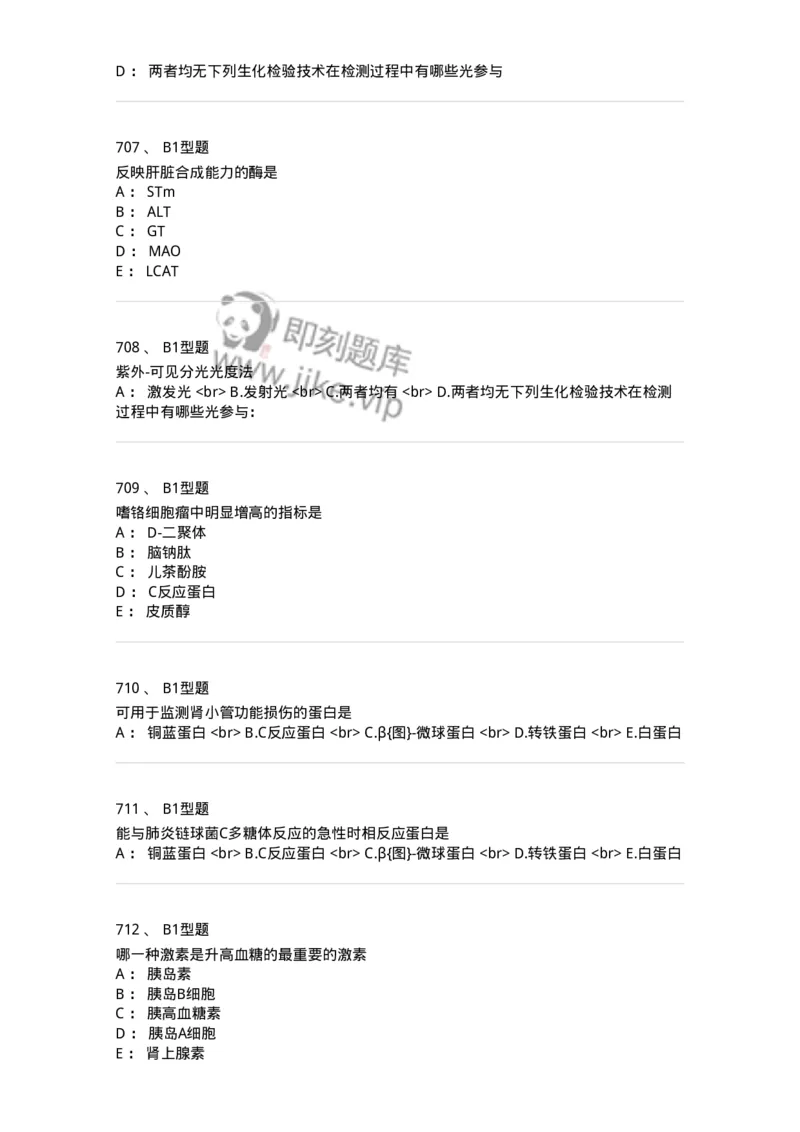 D： 两者均无下列生化检验技术在检测过程中有哪些光参与

707 、 B1型题
反映肝脏合成能力的酶是
A： STm
B： ALT
C： GT
D： MAO
E： LCAT

即刻题库
www.jike.vip

708 、 B1型题
紫外-可见分光光度法
A： 激发光 <br> B.发射光 <br> C.两者均有 <br> D.两者均无下列生化检验技术在检测过程中有哪些光参与：

709 、 B1型题
嗜铬细胞瘤中明显增高的指标是
A： D-二聚体
B： 脑钠肽
C： 儿茶酚胺
D： C反应蛋白
E： 皮质醇

710 、 B1型题
可用于监测肾小管功能损伤的蛋白是
A： 铜蓝蛋白 <br> B.C反应蛋白 <br> C.β{图}-微球蛋白 <br> D.转铁蛋白 <br> E.白蛋白

711 、 B1型题
能与肺炎链球菌C多糖体反应的急性时相反应蛋白是
A： 铜蓝蛋白 <br> B.C反应蛋白 <br> C.β{图}-微球蛋白 <br> D.转铁蛋白 <br> E.白蛋白

712 、 B1型题
哪一种激素是升高血糖的最重要的激素
A： 胰岛素
B： 胰岛B细胞
C： 胰高血糖素
D： 胰岛A细胞
E： 肾上腺素